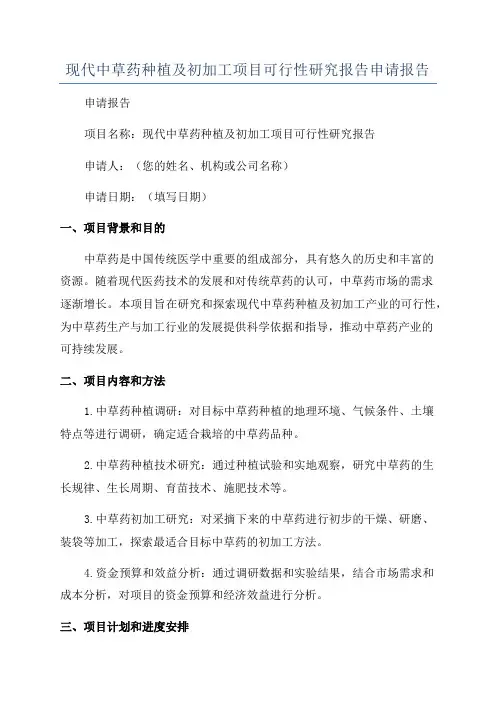 现代中草药种植及初加工项目可行性研究报告申请报告

申请报告

项目名称：现代中草药种植及初加工项目可行性研究报告

申请人：（您的姓名、机构或公司名称）

申请日期：（填写日期）

一、项目背景和目的

中草药是中国传统医学中重要的组成部分，具有悠久的历史和丰富的资源。随着现代医药技术的发展和对传统草药的认可，中草药市场的需求逐渐增长。本项目旨在研究和探索现代中草药种植及初加工产业的可行性，为中草药生产与加工行业的发展提供科学依据和指导，推动中草药产业的可持续发展。

二、项目内容和方法

1.中草药种植调研：对目标中草药种植的地理环境、气候条件、土壤特点等进行调研，确定适合栽培的中草药品种。

2.中草药种植技术研究：通过种植试验和实地观察，研究中草药的生长规律、生长周期、育苗技术、施肥技术等。

3.中草药初加工研究：对采摘下来的中草药进行初步的干燥、研磨、装袋等加工，探索最适合目标中草药的初加工方法。

4.资金预算和效益分析：通过调研数据和实验结果，结合市场需求和成本分析，对项目的资金预算和经济效益进行分析。

三、项目计划和进度安排